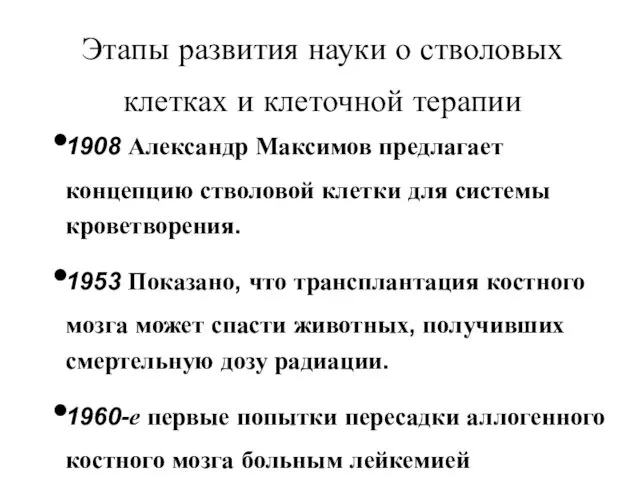 Этапы развития науки о стволовых клетках и клеточной терапии

•1908 Александр Максимов предлагает концепцию стволовой клетки для системы кроветворения.

•1953 Показано, что трансплантация костного мозга может спасти животных, получивших смертельную дозу радиации.

•1960-е первые попытки пересадки аллогенного костного мозга больным лейкемией